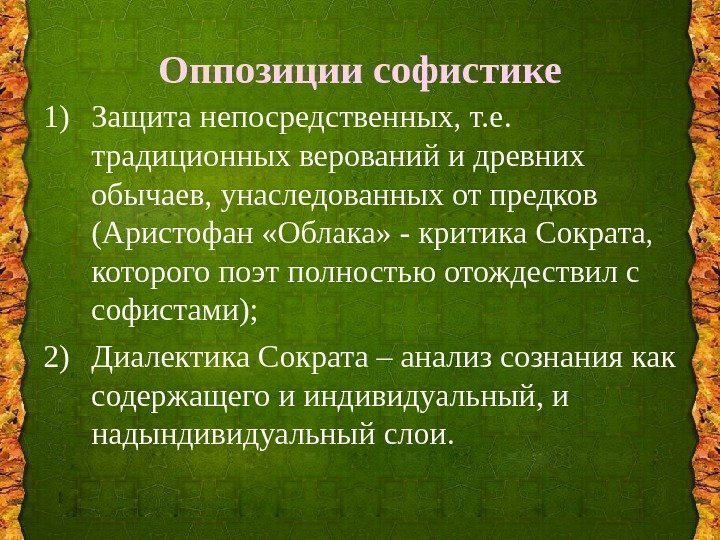 Оппозиции софистике

1) Защита непосредственных, т.е. традиционных верований и древних обычаев, унаследованных от предков (Аристофан «Облака» - критика Сократа, которого поэт полностью отождествил с софистами);

2) Диалектика Сократа – анализ сознания как содержащего и индивидуальный, и надындивидуальный слои.